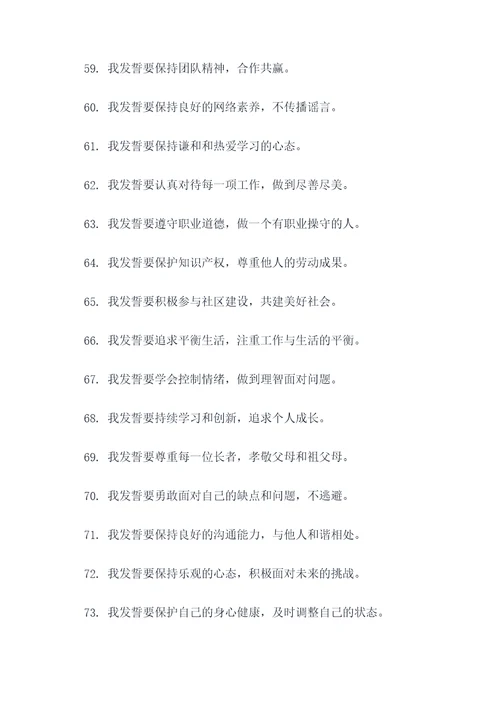 59. 我发誓要保持团队精神，合作共赢。

60. 我发誓要保持良好的网络素养，不传播谣言。

61. 我发誓要保持谦和和热爱学习的心态。

62. 我发誓要认真对待每一项工作，做到尽善尽美。

63. 我发誓要遵守职业道德，做一个有职业操守的人。

64. 我发誓要保护知识产权，尊重他人的劳动成果。

65. 我发誓要积极参与社区建设，共建美好社会。

66. 我发誓要追求平衡生活，注重工作与生活的平衡。

67. 我发誓要学会控制情绪，做到理智面对问题。

68. 我发誓要持续学习和创新，追求个人成长。

69. 我发誓要尊重每一位长者，孝敬父母和祖父母。

70. 我发誓要勇敢面对自己的缺点和问题，不逃避。

71. 我发誓要保持良好的沟通能力，与他人和谐相处。

72. 我发誓要保持乐观的心态，积极面对未来的挑战。

73. 我发誓要保护自己的身心健康，及时调整自己的状态。